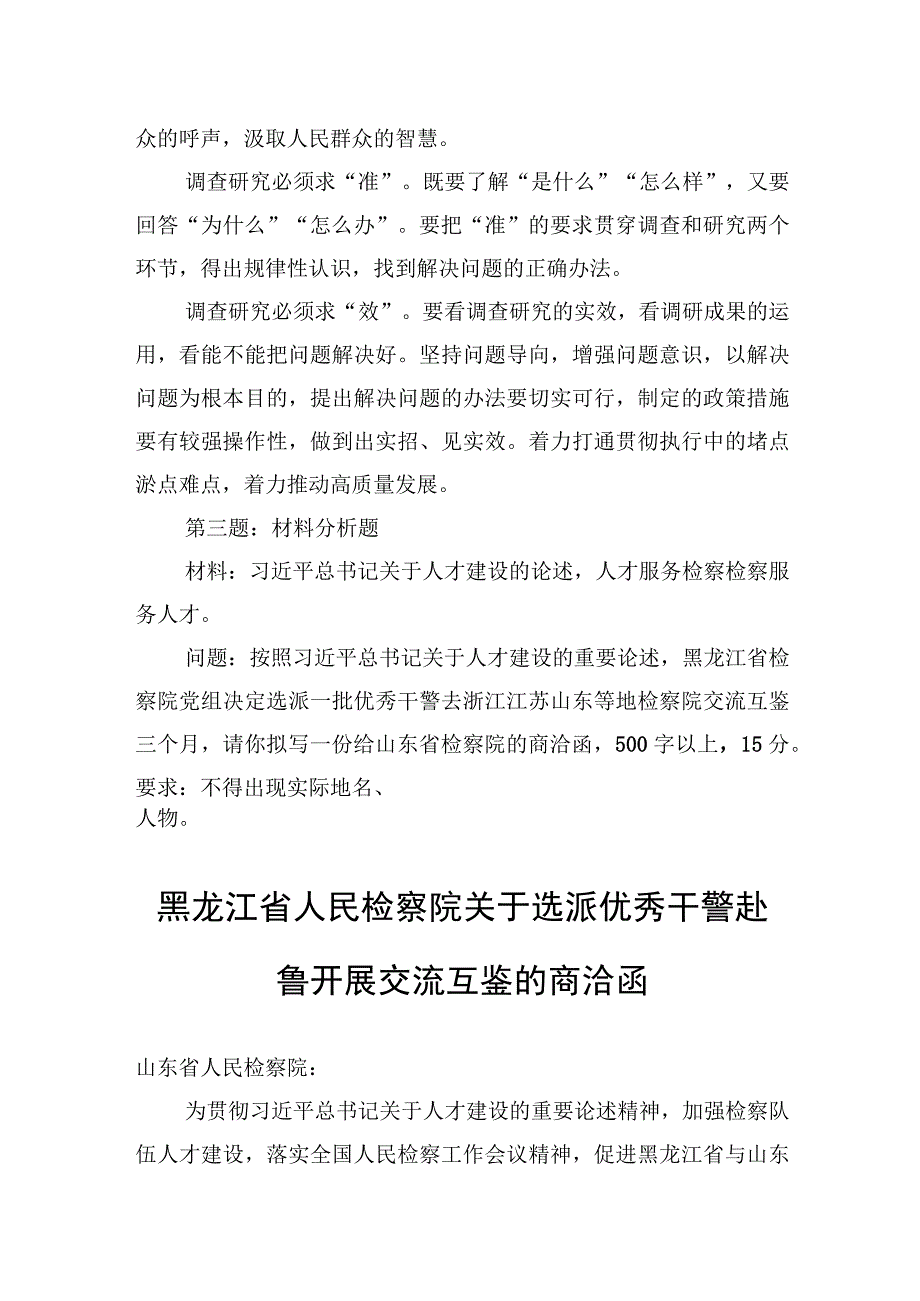 众的呼声，汲取人民群众的智慧。

调查研究必须求“准”。既要了解“是什么”“怎么样”，又要回答“为什么”“怎么办”。要把“准”的要求贯穿调查和研究两个环节，得出规律性认识，找到解决问题的正确办法。

调查研究必须求“效”。要看调查研究的实效，看调研成果的运用，看能不能把问题解决好。坚持问题导向，增强问题意识，以解决问题为根本目的，提出解决问题的办法要切实可行，制定的政策措施要有较强操作性，做到出实招、见实效。着力打通贯彻执行中的堵点淤点难点，着力推动高质量发展。

第三题：材料分析题

材料：习近平总书记关于人才建设的论述，人才服务检察检察服务人才。

问题：按照习近平总书记关于人才建设的重要论述，黑龙江省检察院党组决定选派一批优秀干警去浙江江苏山东等地检察院交流互鉴三个月，请你拟写一份给山东省检察院的商洽函，500字以上，15分。要求：不得出现实际地名、人物。

黑龙江省人民检察院关于选派优秀干警赴鲁开展交流互鉴的商洽函

山东省人民检察院：

为贯彻习近平总书记关于人才建设的重要论述精神，加强检察队伍人才建设，落实全国人民检察工作会议精神，促进黑龙江省与山东